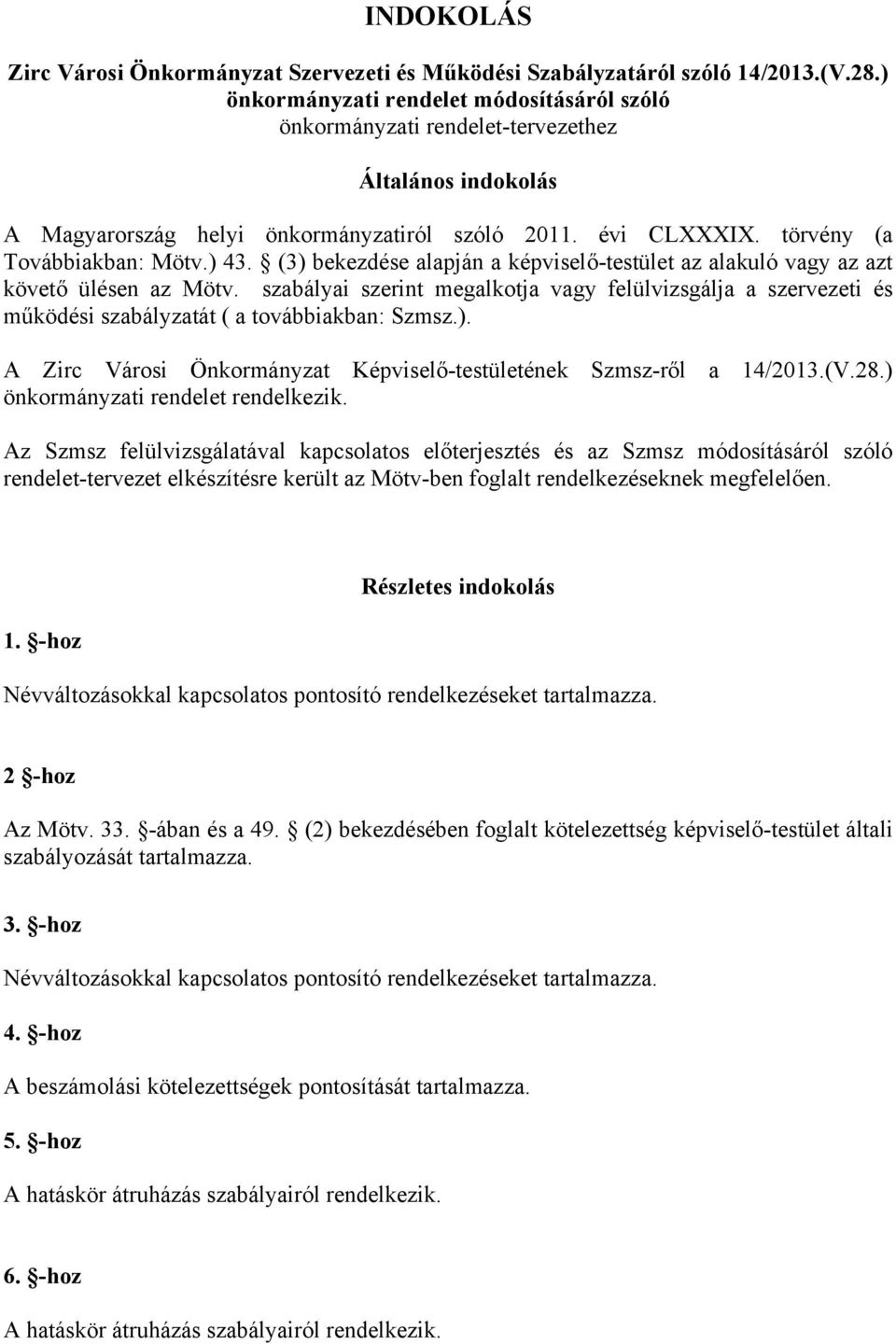 INDOKOLÁS

Zirc Városi Önkormányzat Szervezeti és Működési Szabályzatáról szóló 14/2013.(V.28.) önkormányzati rendelet módosításáról szóló
önkormányzati rendelet-tervezethez

Általános indokolás

A Magyarország helyi önkormányzatiról szóló 2011. évi CLXXXIX. törvény (a Továbbiakban: Mötv.) 43. § (3) bekezdése alapján a képviselő-testület az alakuló vagy az azt követő ülésen az Mötv. szabályai szerint megalkotja vagy felülvizsgálja a szervezeti és működési szabályzatát ( a továbbiakban: Szmsz.).

A Zirc Városi Önkormányzat Képviselő-testületének Szmsz-ről a 14/2013.(V.28.) önkormányzati rendelet rendelkezik.

Az Szmsz felülvizsgálatával kapcsolatos előterjesztés és az Szmsz módosításáról szóló rendelet-tervezet elkészítésre került az Mötv-ben foglalt rendelkezéseknek megfelelően.

Részletes indokolás

1. §-hoz

Névváltozásokkal kapcsolatos pontosító rendelkezéseket tartalmazza.

2 §-hoz

Az Mötv. 33. §-ában és a 49. § (2) bekezdésében foglalt kötelezettség képviselő-testület általi szabályozását tartalmazza.

3. §-hoz

Névváltozásokkal kapcsolatos pontosító rendelkezéseket tartalmazza.

4. §-hoz

A beszámolási kötelezettségek pontosítását tartalmazza.

5. §-hoz

A hatáskör átruházás szabályairól rendelkezik.

6. §-hoz

A hatáskör átruházás szabályairól rendelkezik.